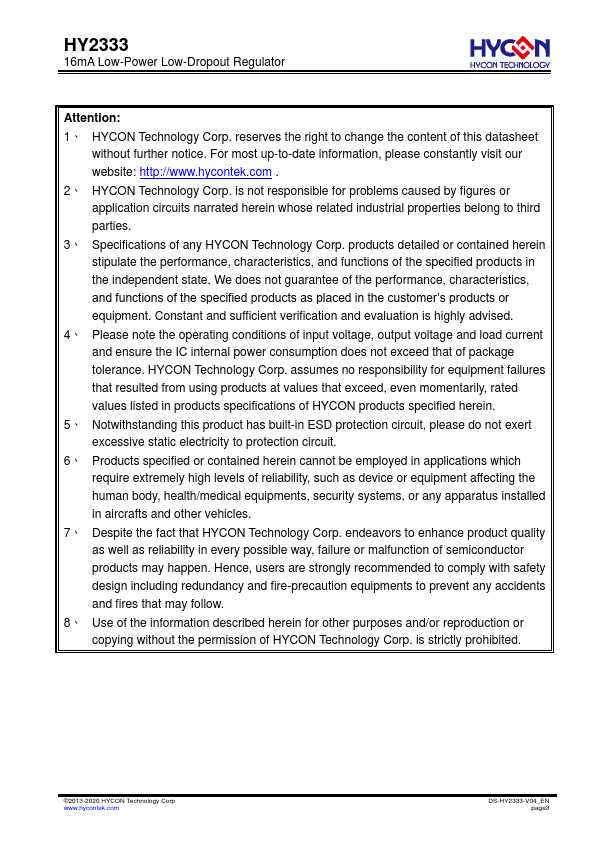 HY2333
16mA Low-Power Low-Dropout Regulator

HYCON
HYCON TECHNOLOGY

Attention:
1、 HYCON Technology Corp. reserves the right to change the content of this datasheet without further notice. For most up-to-date information, please constantly visit our website: http://www.hycontek.com .
2、 HYCON Technology Corp. is not responsible for problems caused by figures or application circuits narrated herein whose related industrial properties belong to third parties.
3、 Specifications of any HYCON Technology Corp. products detailed or contained herein stipulate the performance, characteristics, and functions of the specified products in the independent state. We does not guarantee of the performance, characteristics, and functions of the specified products as placed in the customer's products or equipment. Constant and sufficient verification and evaluation is highly advised.
4、 Please note the operating conditions of input voltage, output voltage and load current and ensure the IC internal power consumption does not exceed that of package tolerance. HYCON Technology Corp. assumes no responsibility for equipment failures that resulted from using products at values that exceed, even momentarily, rated values listed in products specifications of HYCON products specified herein.
5、 Notwithstanding this product has built-in ESD protection circuit, please do not exert excessive static electricity to protection circuit.
6、 Products specified or contained herein cannot be employed in applications which require extremely high levels of reliability, such as device or equipment affecting the human body, health/medical equipments, security systems, or any apparatus installed in aircrafts and other vehicles.
7、 Despite the fact that HYCON Technology Corp. endeavors to enhance product quality as well as reliability in every possible way, failure or malfunction of semiconductor products may happen. Hence, users are strongly recommended to comply with safety design including redundancy and fire-precaution equipments to prevent any accidents and fires that may follow.
8、 Use of the information described herein for other purposes and/or reproduction or copying without the permission of HYCON Technology Corp. is strictly prohibited.

©2013-2020 HYCON Technology Corp
www.hycontek.com
DS-HY2333-V04_EN
page3